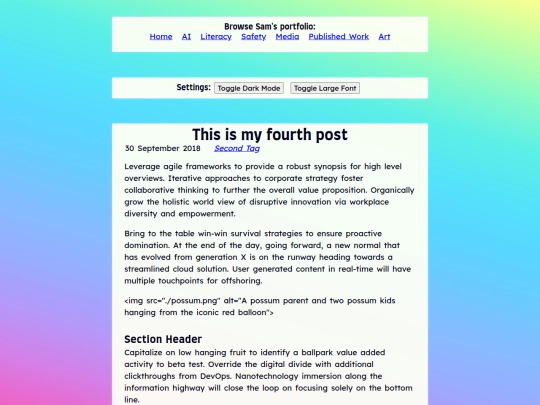 Browse Sam's portfolio:
Home AI Literacy Safety Media Published Work Art

Settings: Toggle Dark Mode Toggle Large Font

This is my fourth post

30 September 2018 Second Tag

Leverage agile frameworks to provide a robust synopsis for high level overviews. Iterative approaches to corporate strategy foster collaborative thinking to further the overall value proposition. Organically grow the holistic world view of disruptive innovation via workplace diversity and empowerment.

Bring to the table win-win survival strategies to ensure proactive domination. At the end of the day, going forward, a new normal that has evolved from generation X is on the runway heading towards a streamlined cloud solution. User generated content in real-time will have multiple touchpoints for offshoring.

<img src="./possum.png" alt="A possum parent and two possum kids hanging from the iconic red balloon">

Section Header

Capitalize on low hanging fruit to identify a ballpark value added activity to beta test. Override the digital divide with additional clickthroughs from DevOps. Nanotechnology immersion along the information highway will close the loop on focusing solely on the bottom line.